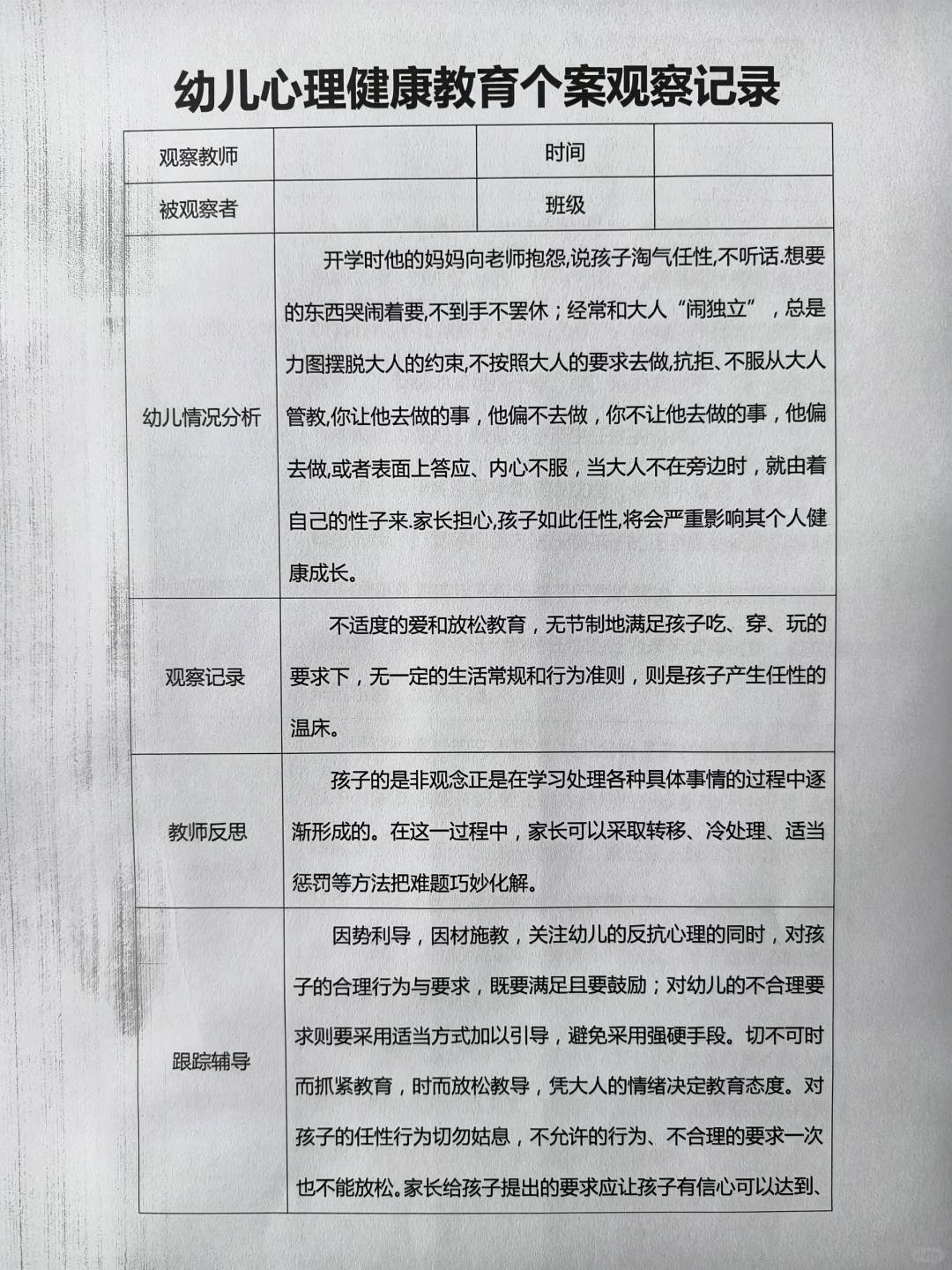 幼儿心理健康教育个案观察记录

| 观察教师 |  | 时间 |  |
|---|---|---|---|
| 被观察者 |  | 班级 |  |
| 幼儿情况分析 | 开学时他的妈妈向老师抱怨,说孩子淘气任性,不听话.想要的东西哭闹着要,不到手不罢休；经常和大人“闹独立”，总是力图摆脱大人的约束,不按照大人的要求去做,抗拒、不服从大人管教,你让他去做的事，他偏不去做，你不让他去做的事，他偏去做,或者表面上答应、内心不服，当大人不在旁边时，就由着自己的性子来.家长担心,孩子如此任性,将会严重影响其个人健康成长。 | | |
| 观察记录 | 不适度的爱和放松教育，无节制地满足孩子吃、穿、玩的要求下，无一定的生活常规和行为准则，则是孩子产生任性的温床。 | | |
| 教师反思 | 孩子的是非观念正是在学习处理各种具体事情的过程中逐渐形成的。在这一过程中，家长可以采取转移、冷处理、适当惩罚等方法把难题巧妙化解。 | | |
| 跟踪辅导 | 因势利导，因材施教，关注幼儿的反抗心理的同时，对孩子的合理行为与要求，既要满足且要鼓励；对幼儿的不合理要求则要采用适当方式加以引导，避免采用强硬手段。切不可时而抓紧教育，时而放松教导，凭大人的情绪决定教育态度。对孩子的任性行为切勿姑息，不允许的行为、不合理的要求一次也不能放松。家长给孩子提出的要求应让孩子有信心可以达到、 | | |